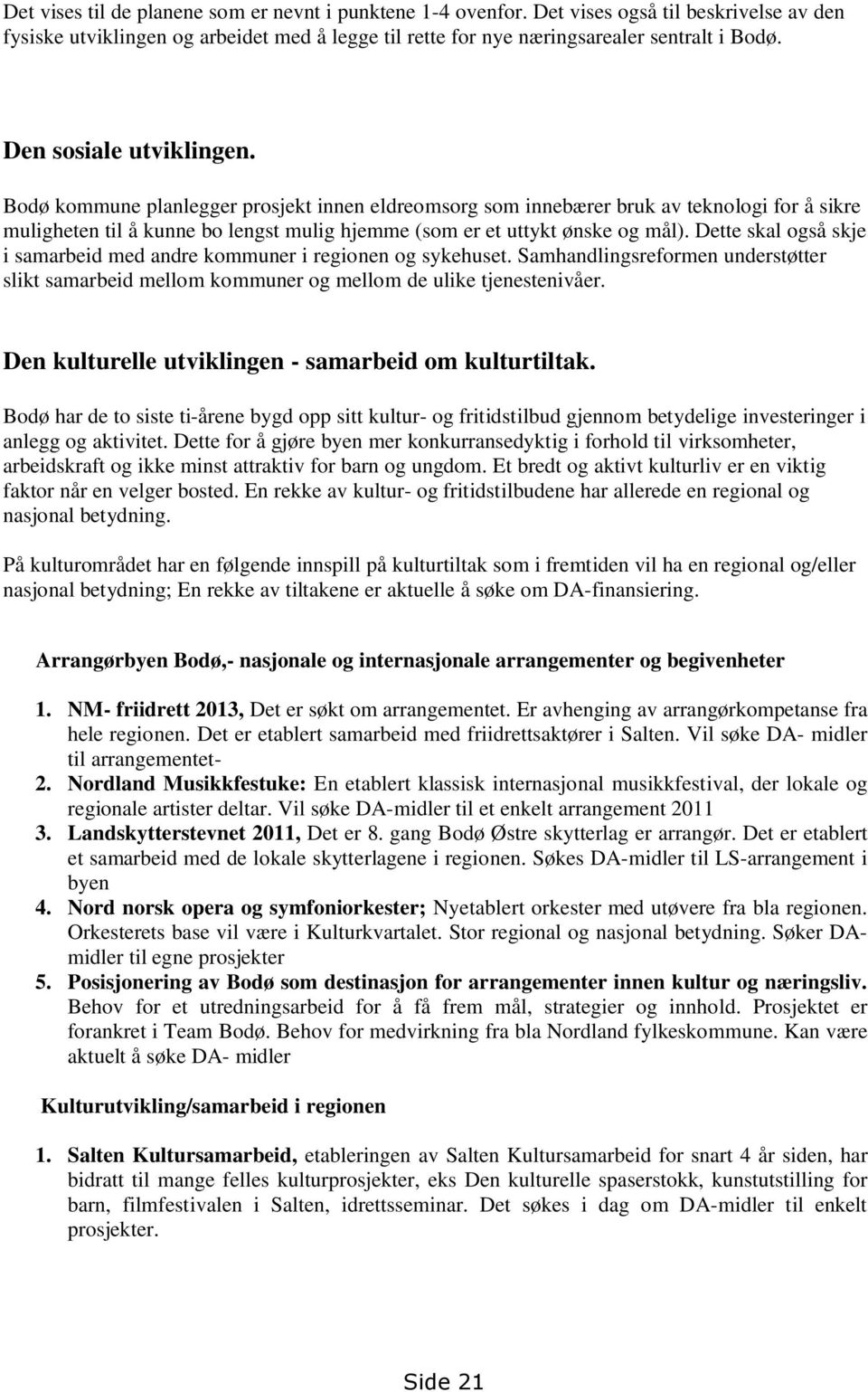 Det vises til de planene som er nevnt i punktene 1-4 ovenfor. Det vises også til beskrivelse av den fysiske utviklingen og arbeidet med å legge til rette for nye næringsarealer sentralt i Bodø.

Den sosiale utviklingen.

Bodø kommune planlegger prosjekt innen eldreomsorg som innebærer bruk av teknologi for å sikre muligheten til å kunne bo lengst mulig hjemme (som er et uttykt ønske og mål). Dette skal også skje i samarbeid med andre kommuner i regionen og sykehuset. Samhandlingsreformen understøtter slikt samarbeid mellom kommuner og mellom de ulike tjenestenivåer.

Den kulturelle utviklingen - samarbeid om kulturtiltak.

Bodø har de to siste ti-årene bygd opp sitt kultur- og fritidstilbud gjennom betydelige investeringer i anlegg og aktivitet. Dette for å gjøre byen mer konkurransedyktig i forhold til virksomheter, arbeidskraft og ikke minst attraktiv for barn og ungdom. Et bredt og aktivt kulturliv er en viktig faktor når en velger bosted. En rekke av kultur- og fritidstilbudene har allerede en regional og nasjonal betydning.

På kulturområdet har en følgende innspill på kulturtiltak som i fremtiden vil ha en regional og/eller nasjonal betydning; En rekke av tiltakene er aktuelle å søke om DA-finansiering.

Arrangørbyen Bodø,- nasjonale og internasjonale arrangementer og begivenheter

1. NM- friidrett 2013, Det er søkt om arrangementet. Er avhenging av arrangørkompetanse fra hele regionen. Det er etablert samarbeid med friidrettsaktører i Salten. Vil søke DA- midler til arrangementet-
2. Nordland Musikkfestuke: En etablert klassisk internasjonal musikkfestival, der lokale og regionale artister deltar. Vil søke DA-midler til et enkelt arrangement 2011
3. Landskytterstevnet 2011, Det er 8. gang Bodø Østre skytterlag er arrangør. Det er etablert et samarbeid med de lokale skytterlagene i regionen. Søkes DA-midler til LS-arrangement i byen
4. Nord norsk opera og symfoniorkester; Nyetablert orkester med utøvere fra bla regionen. Orkesterets base vil være i Kulturkvartalet. Stor regional og nasjonal betydning. Søker DA-midler til egne prosjekter
5. Posisjonering av Bodø som destinasjon for arrangementer innen kultur og næringsliv. Behov for et utredningsarbeid for å få frem mål, strategier og innhold. Prosjektet er forankret i Team Bodø. Behov for medvirkning fra bla Nordland fylkeskommune. Kan være aktuelt å søke DA- midler

Kulturutvikling/samarbeid i regionen

1. Salten Kultursamarbeid, etableringen av Salten Kultursamarbeid for snart 4 år siden, har bidratt til mange felles kulturprosjekter, eks Den kulturelle spaserstokk, kunstutstilling for barn, filmfestivalen i Salten, idrettsseminar. Det søkes i dag om DA-midler til enkelt prosjekter.

Side 21